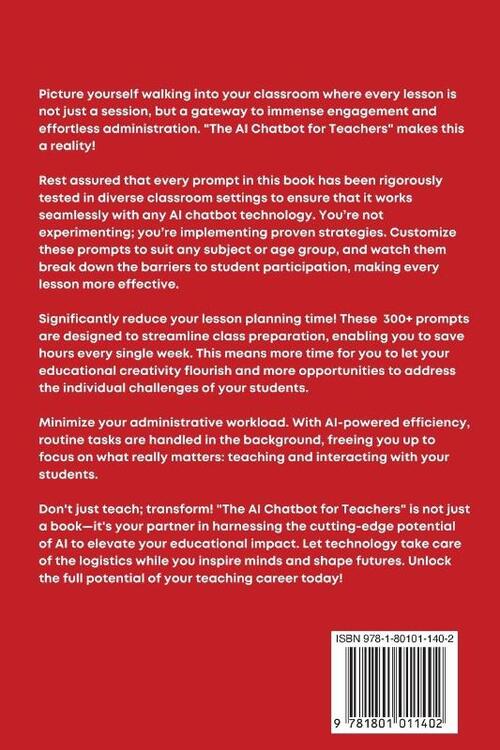 Picture yourself walking into your classroom where every lesson is not just a session, but a gateway to immense engagement and effortless administration. "The AI Chatbot for Teachers" makes this a reality!

Rest assured that every prompt in this book has been rigorously tested in diverse classroom settings to ensure that it works seamlessly with any AI chatbot technology. You're not experimenting; you're implementing proven strategies. Customize these prompts to suit any subject or age group, and watch them break down the barriers to student participation, making every lesson more effective.

Significantly reduce your lesson planning time! These 300+ prompts are designed to streamline class preparation, enabling you to save hours every single week. This means more time for you to let your educational creativity flourish and more opportunities to address the individual challenges of your students.

Minimize your administrative workload. With AI-powered efficiency, routine tasks are handled in the background, freeing you up to focus on what really matters: teaching and interacting with your students.

Don't just teach; transform! "The AI Chatbot for Teachers" is not just a book—it's your partner in harnessing the cutting-edge potential of AI to elevate your educational impact. Let technology take care of the logistics while you inspire minds and shape futures. Unlock the full potential of your teaching career today!

ISBN 978-1-80101-140-2

9 781801 011402